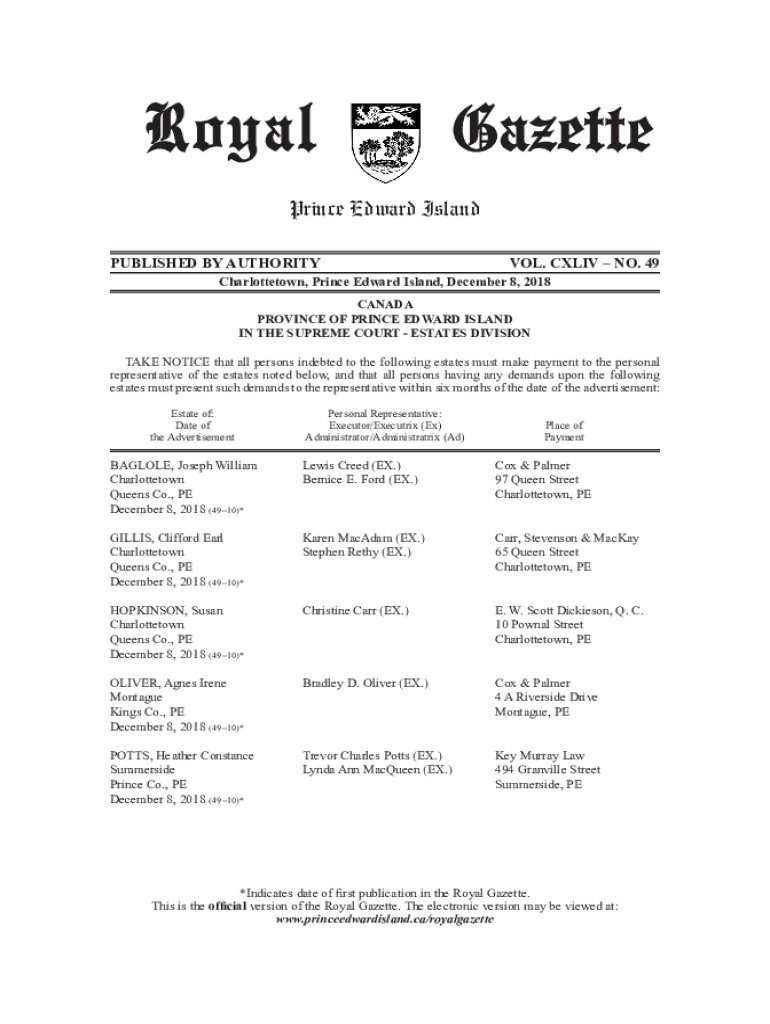 Royal Gazette

Prince Edward Island

PUBLISHED BY AUTHORITY VOL. CXLIV – NO. 49

Charlottetown, Prince Edward Island, December 8, 2018

CANADA
PROVINCE OF PRINCE EDWARD ISLAND
IN THE SUPREME COURT - ESTATES DIVISION

TAKE NOTICE that all persons indebted to the following estates must make payment to the personal representative of the estates noted below, and that all persons having any demands upon the following estates must present such demands to the representative within six months of the date of the advertisement:

| Estate of: Date of the Advertisement | Personal Representative: Executor/Executrix (Ex) Administrator/Administratrix (Ad) | Place of Payment |
|---|---|---|
| BAGLOLE, Joseph William Charlottetown Queens Co., PE December 8, 2018 (49–10)* | Lewis Creed (EX.) Bernice E. Ford (EX.) | Cox & Palmer 97 Queen Street Charlottetown, PE |
| GILLIS, Clifford Earl Charlottetown Queens Co., PE December 8, 2018 (49–10)* | Karen MacAdam (EX.) Stephen Rethy (EX.) | Carr, Stevenson & MacKay 65 Queen Street Charlottetown, PE |
| HOPKINSON, Susan Charlottetown Queens Co., PE December 8, 2018 (49–10)* | Christine Carr (EX.) | E. W. Scott Dickieson, Q. C. 10 Pownal Street Charlottetown, PE |
| OLIVER, Agnes Irene Montague Kings Co., PE December 8, 2018 (49–10)* | Bradley D. Oliver (EX.) | Cox & Palmer 4 A Riverside Drive Montague, PE |
| POTTS, Heather Constance Summerside Prince Co., PE December 8, 2018 (49–10)* | Trevor Charles Potts (EX.) Lynda Ann MacQueen (EX.) | Key Murray Law 494 Granville Street Summerside, PE |

*Indicates date of first publication in the Royal Gazette.
This is the official version of the Royal Gazette. The electronic version may be viewed at:
www.princeedwardisland.ca/royalgazette